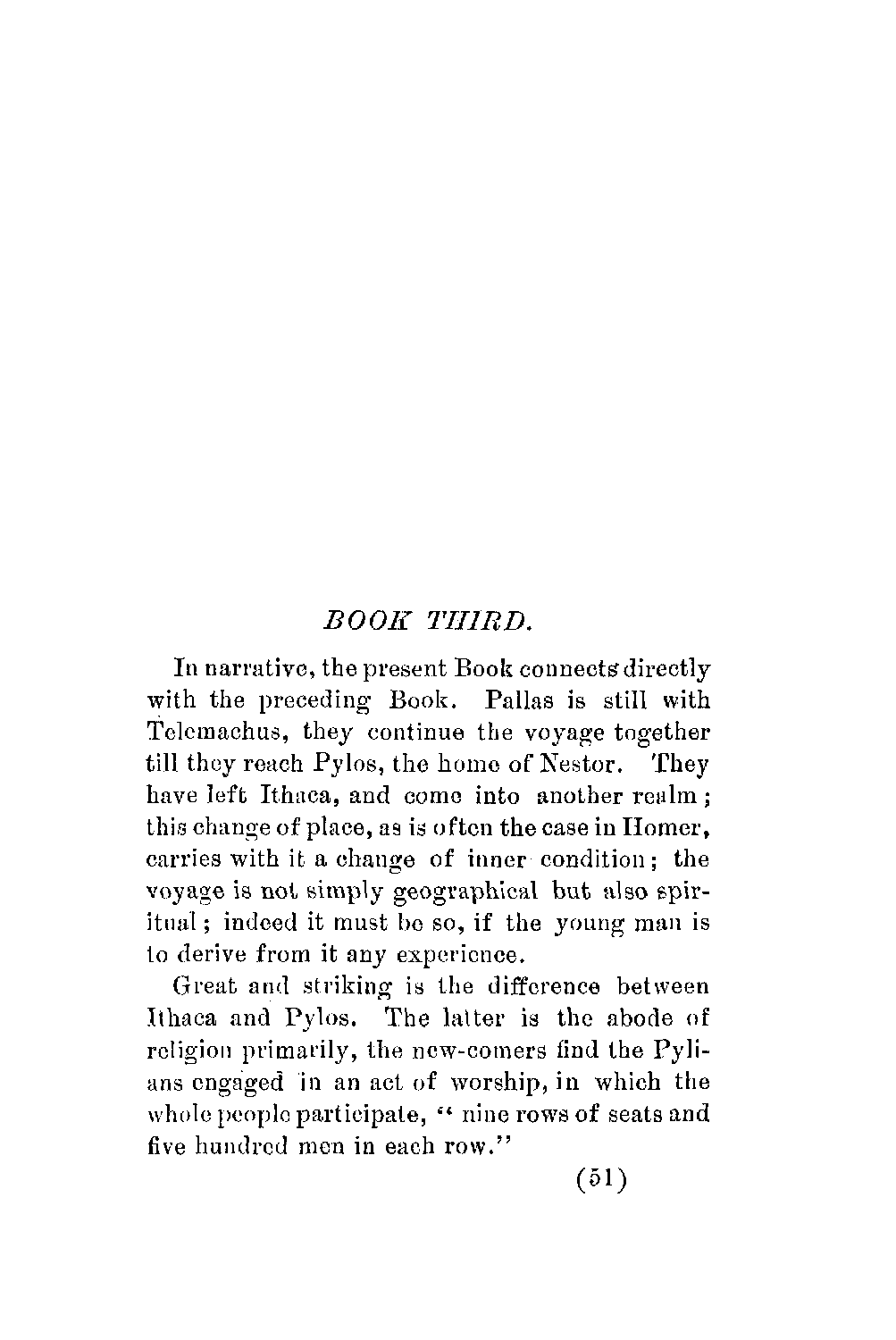 BOOK THIRD.

In narrative, the present Book connects directly with the preceding Book. Pallas is still with Telemachus, they continue the voyage together till they reach Pylos, the home of Nestor. They have left Ithaca, and come into another realm; this change of place, as is often the case in Homer, carries with it a change of inner condition; the voyage is not simply geographical but also spiritual; indeed it must be so, if the young man is to derive from it any experience.

Great and striking is the difference between Ithaca and Pylos. The latter is the abode of religion primarily, the new-comers find the Pylians engaged in an act of worship, in which the whole people participate, " nine rows of seats and five hundred men in each row."

(51)